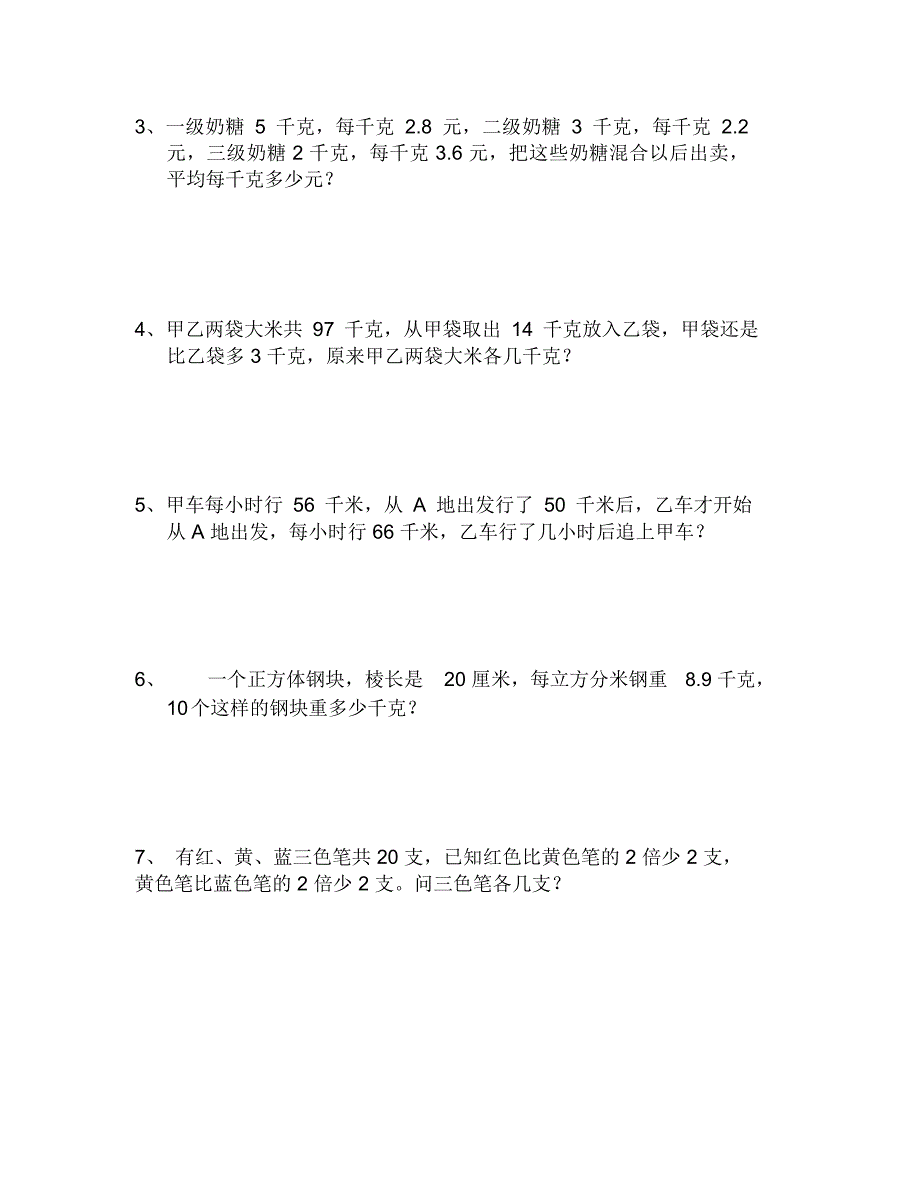 3、一级奶糖 5 千克，每千克 2.8 元，二级奶糖 3 千克，每千克 2.2 元，三级奶糖 2 千克，每千克 3.6 元，把这些奶糖混合以后出卖，平均每千克多少元？

4、甲乙两袋大米共 97 千克，从甲袋取出 14 千克放入乙袋，甲袋还是比乙袋多 3 千克，原来甲乙两袋大米各几千克？

5、甲车每小时行 56 千米，从 A 地出发行了 50 千米后，乙车才开始从 A 地出发，每小时行 66 千米，乙车行了几小时后追上甲车？

6、　一个正方体钢块，棱长是 20 厘米，每立方分米钢重 8.9 千克，10 个这样的钢块重多少千克？

7、 有红、黄、蓝三色笔共 20 支，已知红色比黄色笔的 2 倍少 2 支，黄色笔比蓝色笔的 2 倍少 2 支。问三色笔各几支？